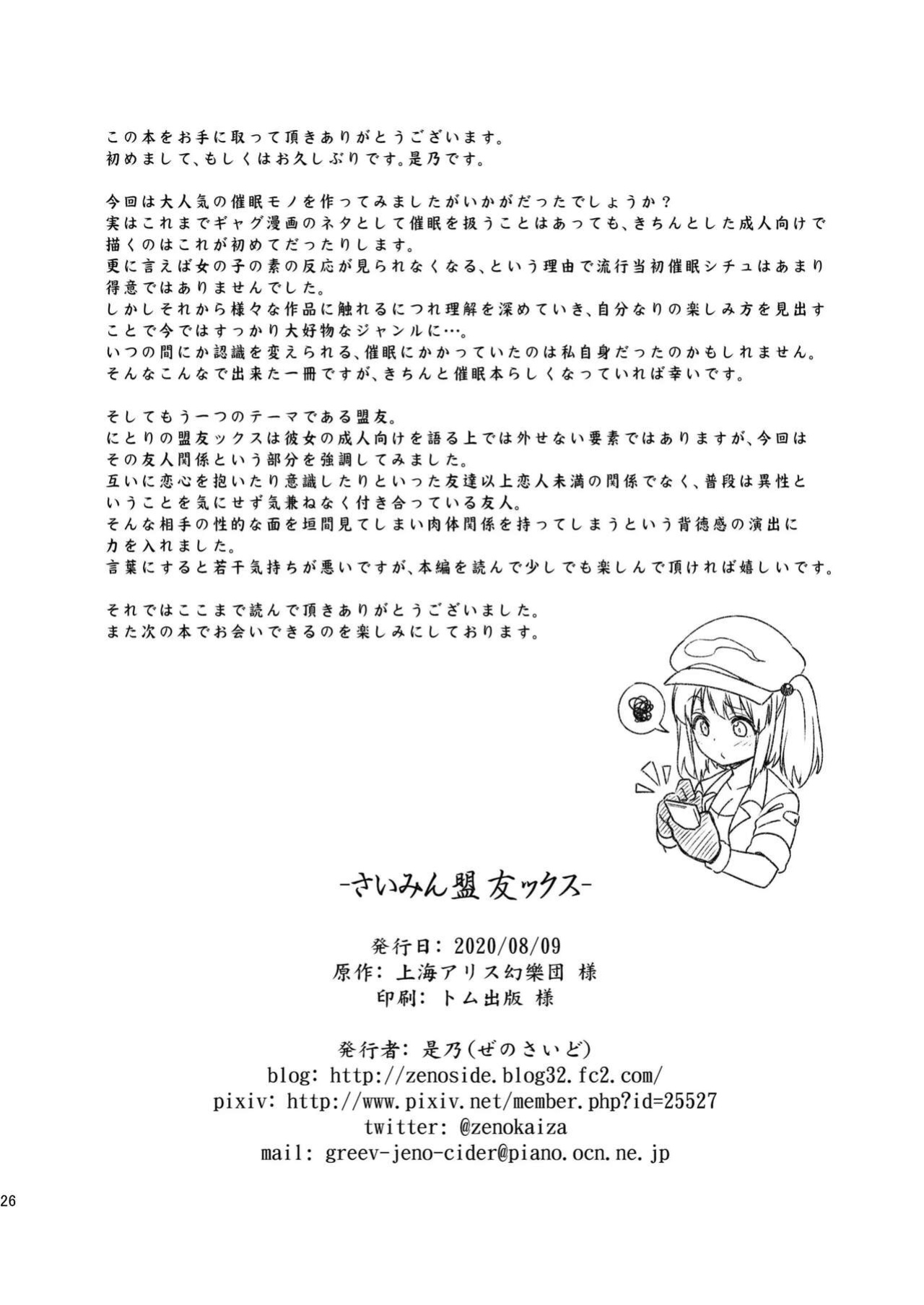 この本をお手に取って頂きありがとうございます。
初めまして、もしくはお久しぶりです。是乃です。

今回は大人気の催眠モノを作ってみましたがいかがだったでしょうか？
実はこれまでギャグ漫画のネタとして催眠を扱うことはあっても、きちんとした成人向けで描くのはこれが初めてだったりします。
更に言えば女の子の素の反応が見られなくなる、という理由で流行当初催眠シチュはあまり得意ではありませんでした。
しかしそれから様々な作品に触れるにつれ理解を深めていき、自分なりの楽しみ方を見出すことで今ではすっかり大好物なジャンルに…。
いつの間にか認識を変えられる、催眠にかかっていたのは私自身だったのかもしれません。
そんなこんなで出来た一冊ですが、きちんと催眠本らしくなっていれば幸いです。

そしてもう一つのテーマである盟友。
にとりの盟友ックスは彼女の成人向けを語る上では外せない要素ではありますが、今回はその友人関係という部分を強調してみました。
互いに恋心を抱いたり意識したりといった友達以上恋人未満の関係でなく、普段は異性ということを気にせず気兼ねなく付き合っている友人。
そんな相手の性的な面を垣間見てしまい肉体関係を持ってしまうという背徳感の演出に力を入れました。
言葉にすると若干気持ちが悪いですが、本編を読んで少しでも楽しんで頂ければ嬉しいです。

それではここまで読んで頂きありがとうございました。
また次の本でお会いできるのを楽しみにしております。

-さいみん盟友ックス-

発行日: 2020/08/09
原作: 上海アリス幻樂団 様
印刷: トム出版 様

発行者: 是乃(ぜのさいど)
blog: http://zenoside.blog32.fc2.com/
pixiv: http://www.pixiv.net/member.php?id=25527
twitter: @zenokaiza
mail: greev-jeno-cider@piano.ocn.ne.jp

26